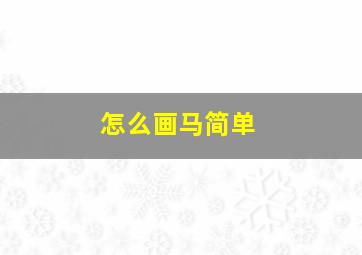 怎么画马简单